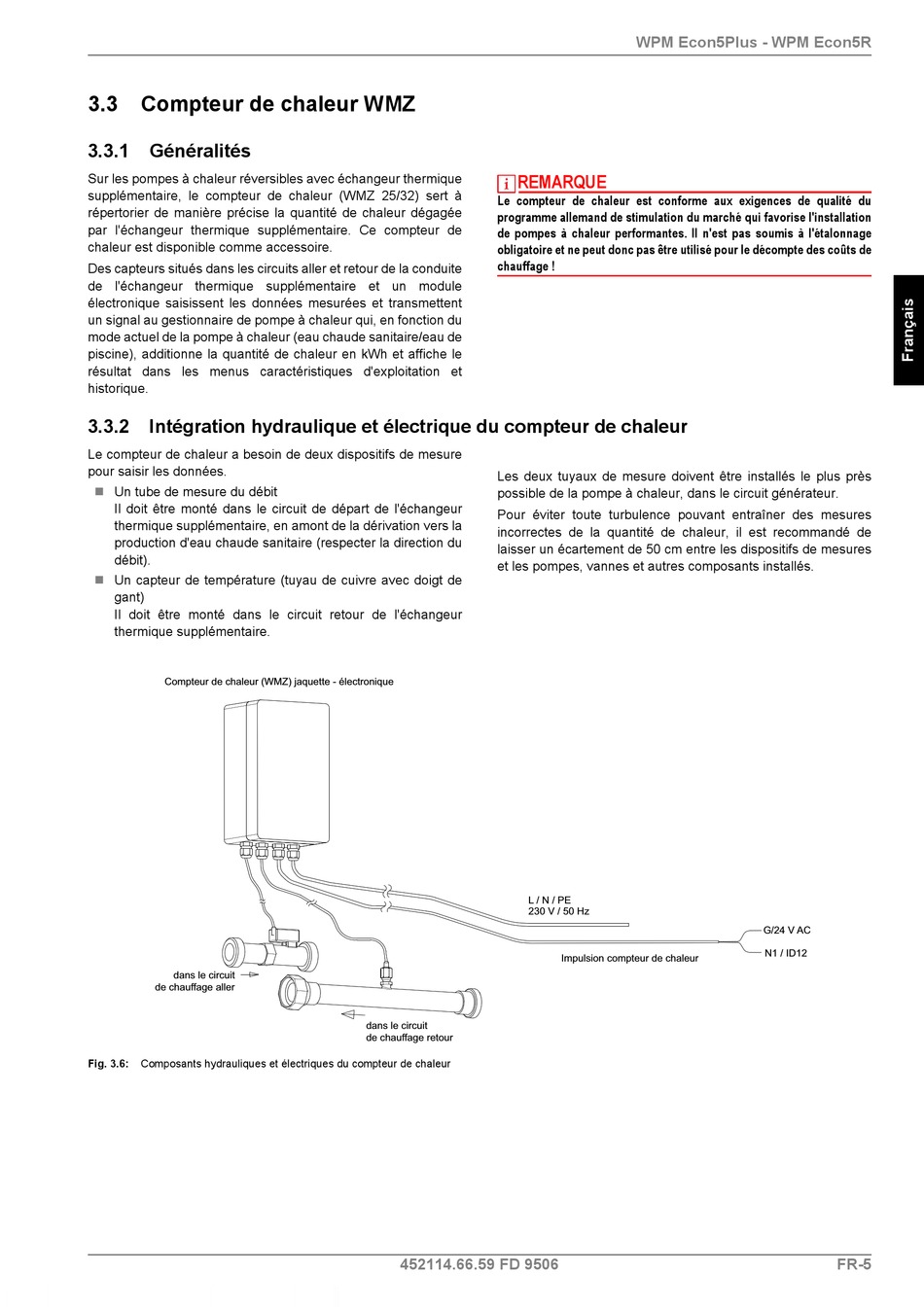 WPM Econ5Plus - WPM Econ5R

3.3 Compteur de chaleur WMZ

3.3.1 Généralités

Sur les pompes à chaleur réversibles avec échangeur thermique supplémentaire, le compteur de chaleur (WMZ 25/32) sert à répertorier de manière précise la quantité de chaleur dégagée par l'échangeur thermique supplémentaire. Ce compteur de chaleur est disponible comme accessoire.

Des capteurs situés dans les circuits aller et retour de la conduite de l'échangeur thermique supplémentaire et un module électronique saisissent les données mesurées et transmettent un signal au gestionnaire de pompe à chaleur qui, en fonction du mode actuel de la pompe à chaleur (eau chaude sanitaire/eau de piscine), additionne la quantité de chaleur en kWh et affiche le résultat dans les menus caractéristiques d'exploitation et historique.

i REMARQUE
Le compteur de chaleur est conforme aux exigences de qualité du programme allemand de stimulation du marché qui favorise l'installation de pompes à chaleur performantes. Il n'est pas soumis à l'étalonnage obligatoire et ne peut donc pas être utilisé pour le décompte des coûts de chauffage !

Français

3.3.2 Intégration hydraulique et électrique du compteur de chaleur

Le compteur de chaleur a besoin de deux dispositifs de mesure pour saisir les données.

■ Un tube de mesure du débit
Il doit être monté dans le circuit de départ de l'échangeur thermique supplémentaire, en amont de la dérivation vers la production d'eau chaude sanitaire (respecter la direction du débit).

■ Un capteur de température (tuyau de cuivre avec doigt de gant)
Il doit être monté dans le circuit retour de l'échangeur thermique supplémentaire.

Les deux tuyaux de mesure doivent être installés le plus près possible de la pompe à chaleur, dans le circuit générateur.

Pour éviter toute turbulence pouvant entraîner des mesures incorrectes de la quantité de chaleur, il est recommandé de laisser un écartement de 50 cm entre les dispositifs de mesures et les pompes, vannes et autres composants installés.

Compteur de chaleur (WMZ) jaquette - électronique

L / N / PE
230 V / 50 Hz

G/24 V AC

N1 / ID12

Impulsion compteur de chaleur

dans le circuit de chauffage aller

dans le circuit de chauffage retour

Fig. 3.6: Composants hydrauliques et électriques du compteur de chaleur

452114.66.59 FD 9506

FR-5